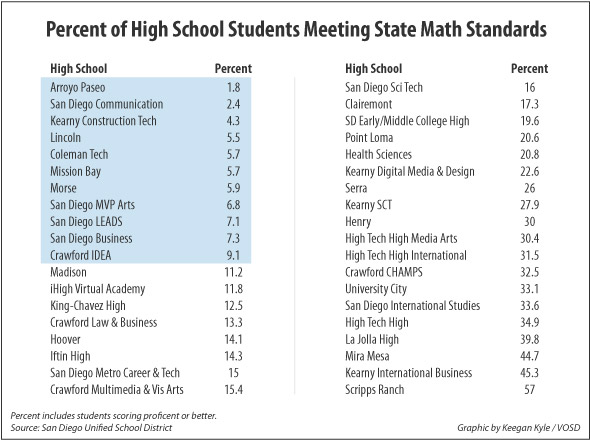 Percent of High School Students Meeting State Math Standards

| High School | Percent |
|---|---|
| Arroyo Paseo | 1.8 |
| San Diego Communication | 2.4 |
| Kearny Construction Tech | 4.3 |
| Lincoln | 5.5 |
| Coleman Tech | 5.7 |
| Mission Bay | 5.7 |
| Morse | 5.9 |
| San Diego MVP Arts | 6.8 |
| San Diego LEADS | 7.1 |
| San Diego Business | 7.3 |
| Crawford IDEA | 9.1 |
| Madison | 11.2 |
| iHigh Virtual Academy | 11.8 |
| King-Chavez High | 12.5 |
| Crawford Law & Business | 13.3 |
| Hoover | 14.1 |
| Iftin High | 14.3 |
| San Diego Metro Career & Tech | 15 |
| Crawford Multimedia & Vis Arts | 15.4 |

| High School | Percent |
|---|---|
| San Diego Sci Tech | 16 |
| Clairemont | 17.3 |
| SD Early/Middle College High | 19.6 |
| Point Loma | 20.6 |
| Health Sciences | 20.8 |
| Kearny Digital Media & Design | 22.6 |
| Serra | 26 |
| Kearny SCT | 27.9 |
| Henry | 30 |
| High Tech High Media Arts | 30.4 |
| High Tech High International | 31.5 |
| Crawford CHAMPS | 32.5 |
| University City | 33.1 |
| San Diego International Studies | 33.6 |
| High Tech High | 34.9 |
| La Jolla High | 39.8 |
| Mira Mesa | 44.7 |
| Kearny International Business | 45.3 |
| Scripps Ranch | 57 |

Percent includes students scoring proficent or better.
Source: San Diego Unified School District

Graphic by Keegan Kyle / VOSD